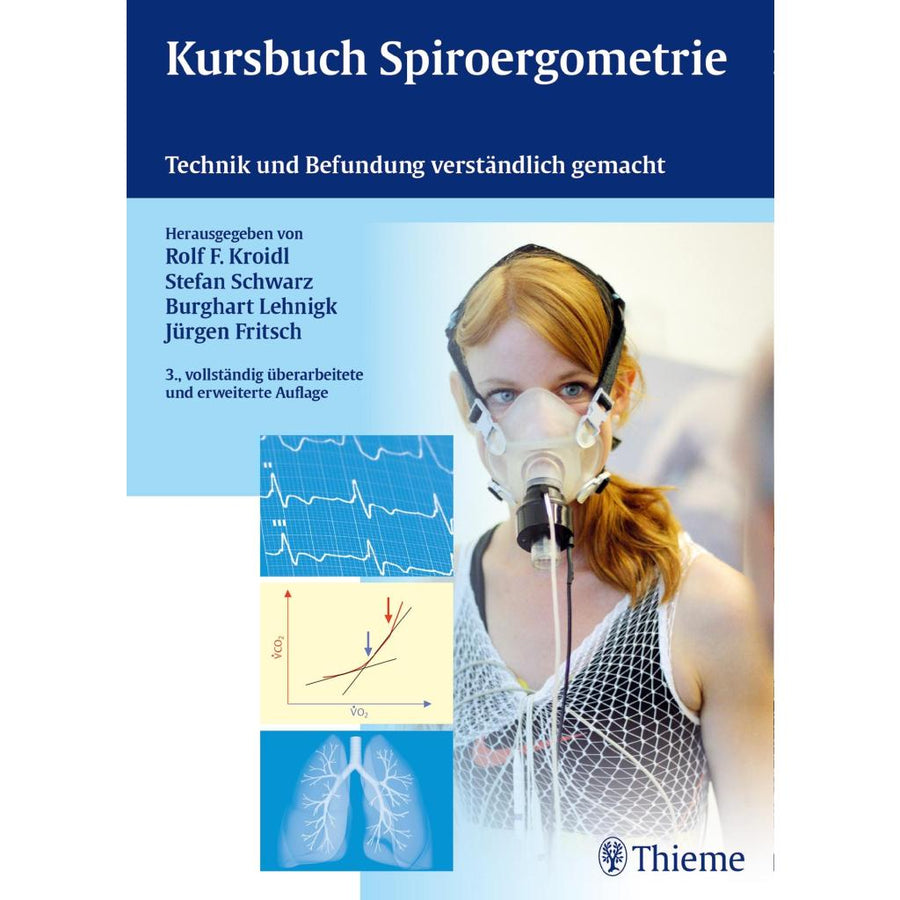 Kursbuch Spiroergometrie

Technik und Befundung verständlich gemacht

Herausgegeben von
Rolf F. Kroidl
Stefan Schwarz
Burghart Lehnigk
Jürgen Fritsch

3., vollständig überarbeitete und erweiterte Auflage

$\dot{V}CO_2$

$\dot{V}O_2$

Thieme